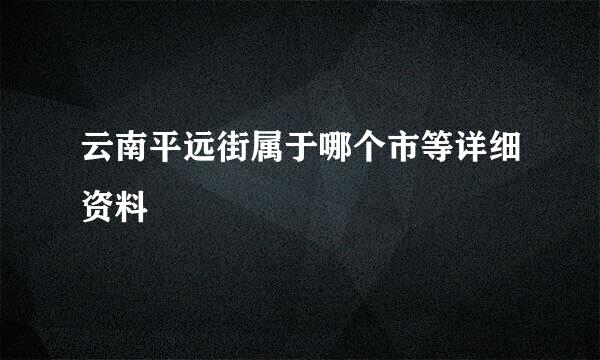 云南平远街属于哪个市等详细资料